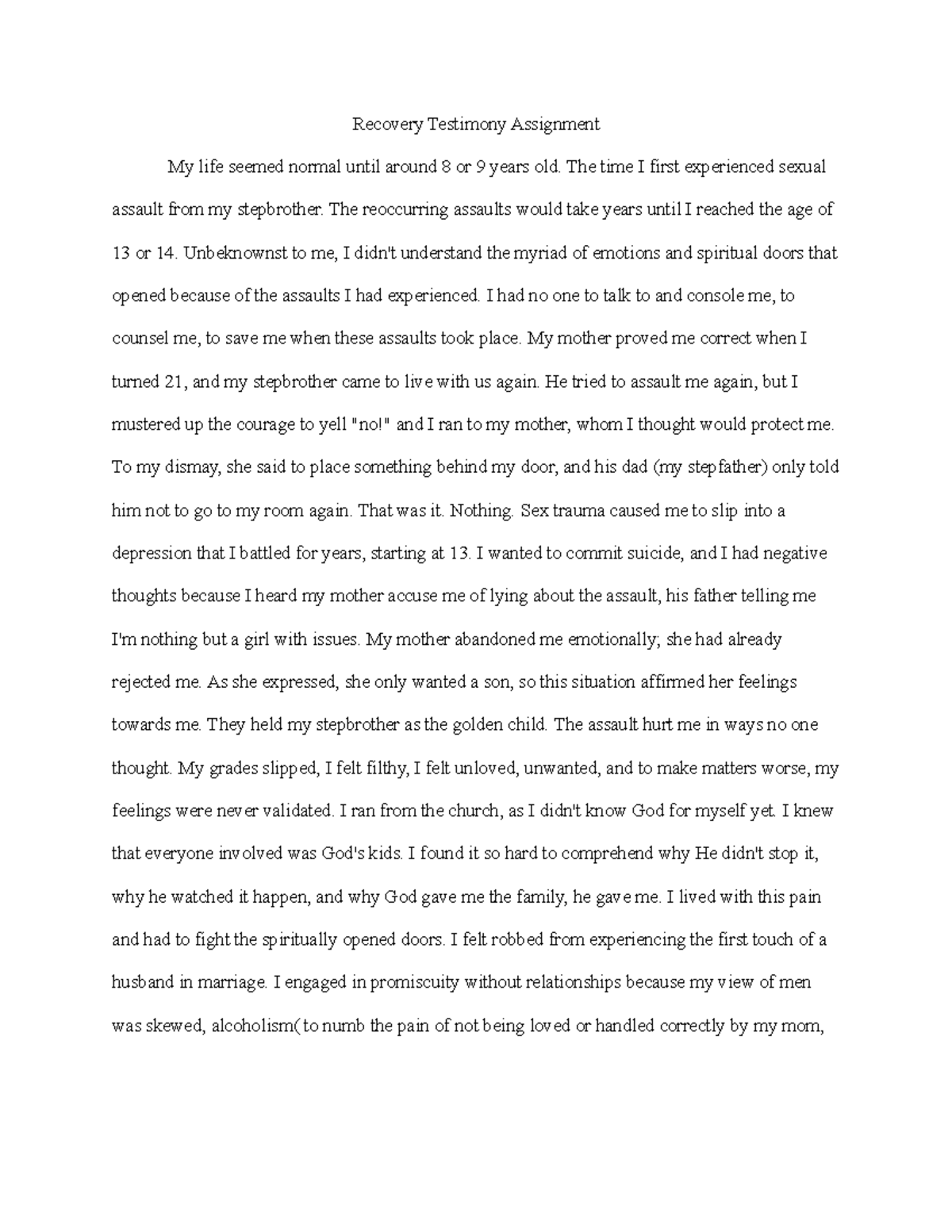 Recovery Testimony Assignment

My life seemed normal until around 8 or 9 years old. The time I first experienced sexual assault from my stepbrother. The reoccurring assaults would take years until I reached the age of 13 or 14. Unbeknownst to me, I didn't understand the myriad of emotions and spiritual doors that opened because of the assaults I had experienced. I had no one to talk to and console me, to counsel me, to save me when these assaults took place. My mother proved me correct when I turned 21, and my stepbrother came to live with us again. He tried to assault me again, but I mustered up the courage to yell "no!" and I ran to my mother, whom I thought would protect me. To my dismay, she said to place something behind my door, and his dad (my stepfather) only told him not to go to my room again. That was it. Nothing. Sex trauma caused me to slip into a depression that I battled for years, starting at 13. I wanted to commit suicide, and I had negative thoughts because I heard my mother accuse me of lying about the assault, his father telling me I'm nothing but a girl with issues. My mother abandoned me emotionally; she had already rejected me. As she expressed, she only wanted a son, so this situation affirmed her feelings towards me. They held my stepbrother as the golden child. The assault hurt me in ways no one thought. My grades slipped, I felt filthy, I felt unloved, unwanted, and to make matters worse, my feelings were never validated. I ran from the church, as I didn't know God for myself yet. I knew that everyone involved was God's kids. I found it so hard to comprehend why He didn't stop it, why he watched it happen, and why God gave me the family, he gave me. I lived with this pain and had to fight the spiritually opened doors. I felt robbed from experiencing the first touch of a husband in marriage. I engaged in promiscuity without relationships because my view of men was skewed, alcoholism( to numb the pain of not being loved or handled correctly by my mom,